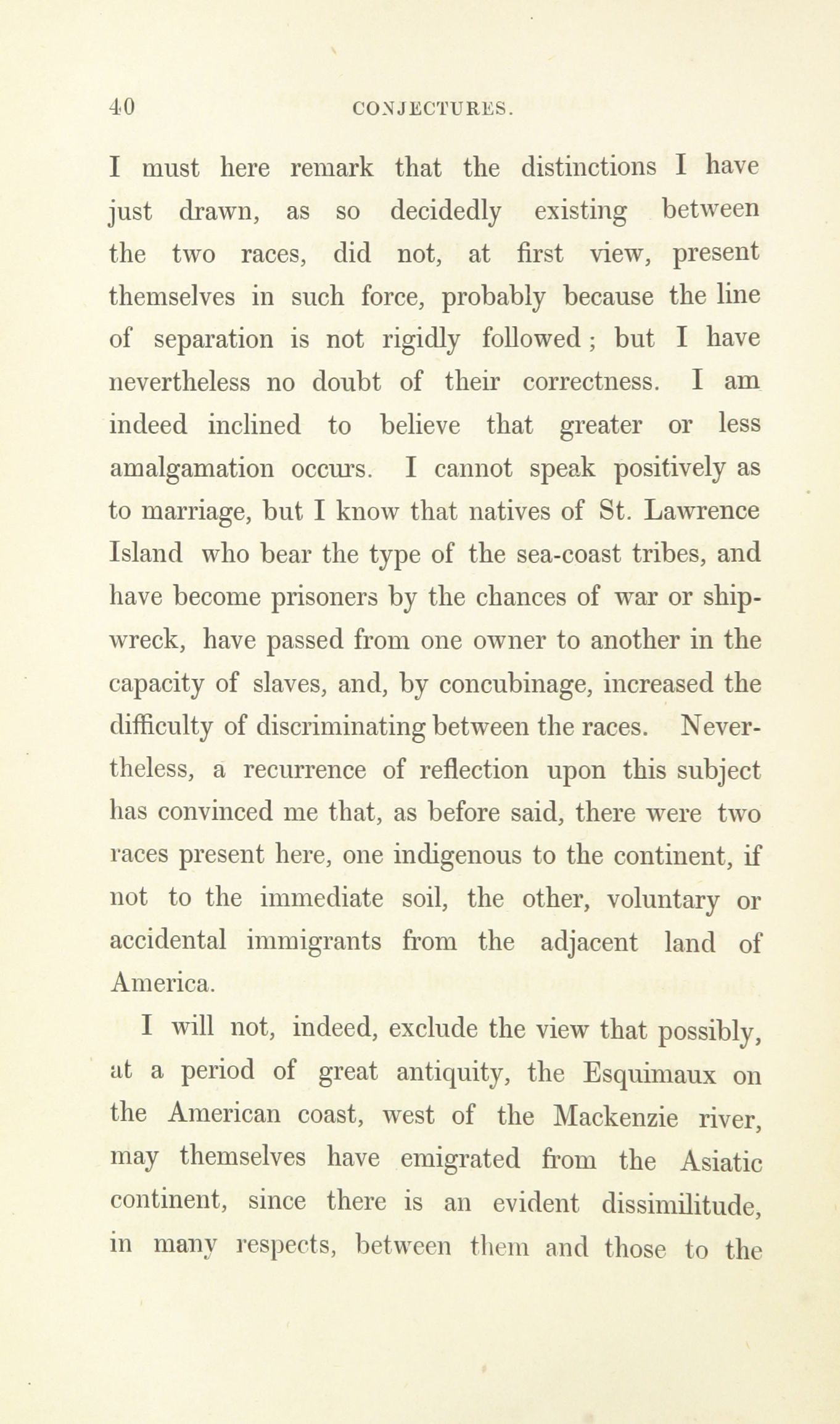 40 CONJECTURES.

I must here remark that the distinctions I have just drawn, as so decidedly existing between the two races, did not, at first view, present themselves in such force, probably because the line of separation is not rigidly followed; but I have nevertheless no doubt of their correctness. I am indeed inclined to believe that greater or less amalgamation occurs. I cannot speak positively as to marriage, but I know that natives of St. Lawrence Island who bear the type of the sea-coast tribes, and have become prisoners by the chances of war or shipwreck, have passed from one owner to another in the capacity of slaves, and, by concubinage, increased the difficulty of discriminating between the races. Nevertheless, a recurrence of reflection upon this subject has convinced me that, as before said, there were two races present here, one indigenous to the continent, if not to the immediate soil, the other, voluntary or accidental immigrants from the adjacent land of America.

I will not, indeed, exclude the view that possibly, at a period of great antiquity, the Esquimaux on the American coast, west of the Mackenzie river, may themselves have emigrated from the Asiatic continent, since there is an evident dissimilitude, in many respects, between them and those to the